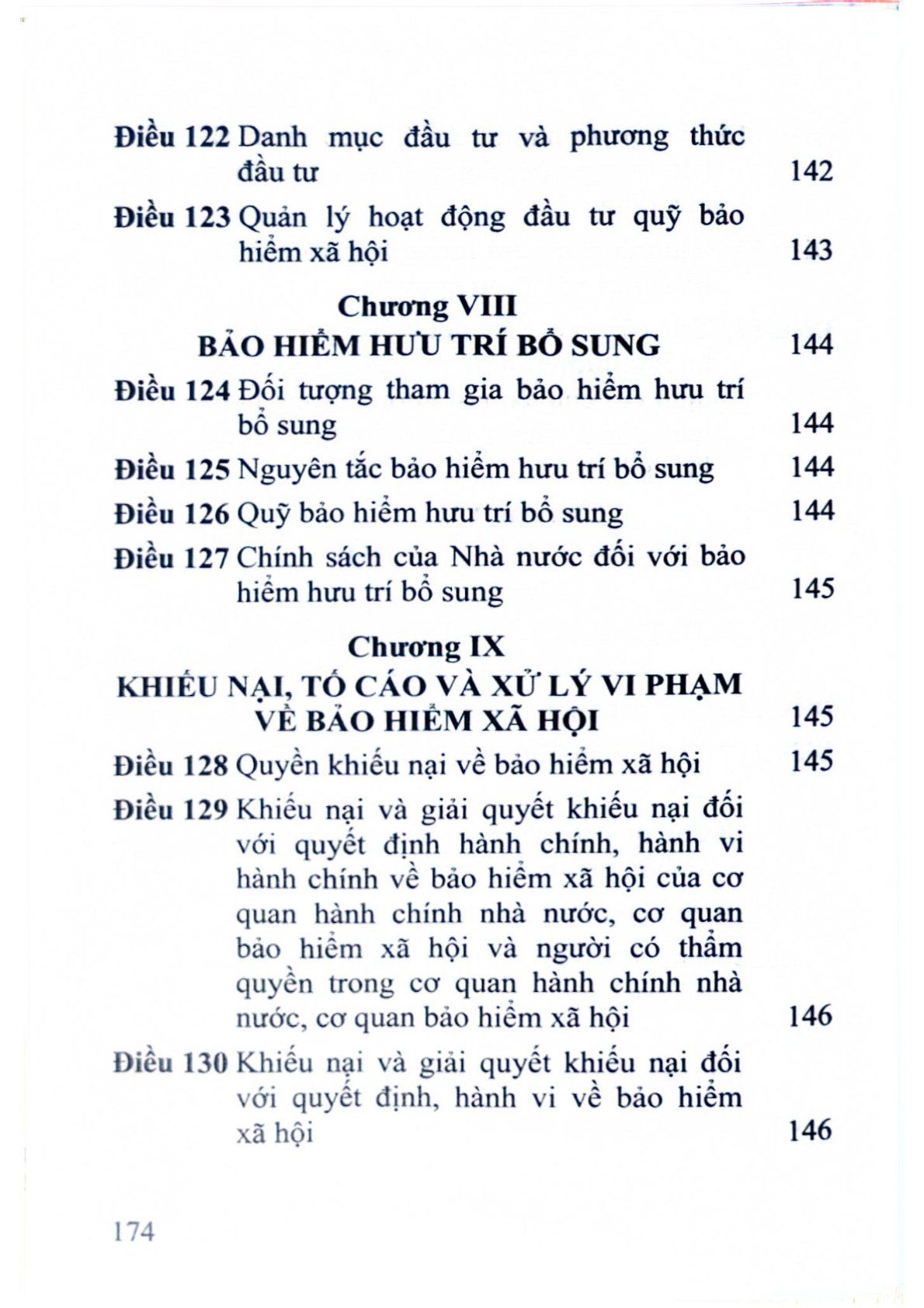 Điều 122 Danh mục đầu tư và phương thức đầu tư 142

Điều 123 Quản lý hoạt động đầu tư quỹ bảo hiểm xã hội 143

Chương VIII
BẢO HIỂM HƯU TRÍ BỔ SUNG 144

Điều 124 Đối tượng tham gia bảo hiểm hưu trí bổ sung 144

Điều 125 Nguyên tắc bảo hiểm hưu trí bổ sung 144

Điều 126 Quỹ bảo hiểm hưu trí bổ sung 144

Điều 127 Chính sách của Nhà nước đối với bảo hiểm hưu trí bổ sung 145

Chương IX
KHIẾU NẠI, TỐ CÁO VÀ XỬ LÝ VI PHẠM VỀ BẢO HIỂM XÃ HỘI 145

Điều 128 Quyền khiếu nại về bảo hiểm xã hội 145

Điều 129 Khiếu nại và giải quyết khiếu nại đối với quyết định hành chính, hành vi hành chính về bảo hiểm xã hội của cơ quan hành chính nhà nước, cơ quan bảo hiểm xã hội và người có thẩm quyền trong cơ quan hành chính nhà nước, cơ quan bảo hiểm xã hội 146

Điều 130 Khiếu nại và giải quyết khiếu nại đối với quyết định, hành vi về bảo hiểm xã hội 146

174